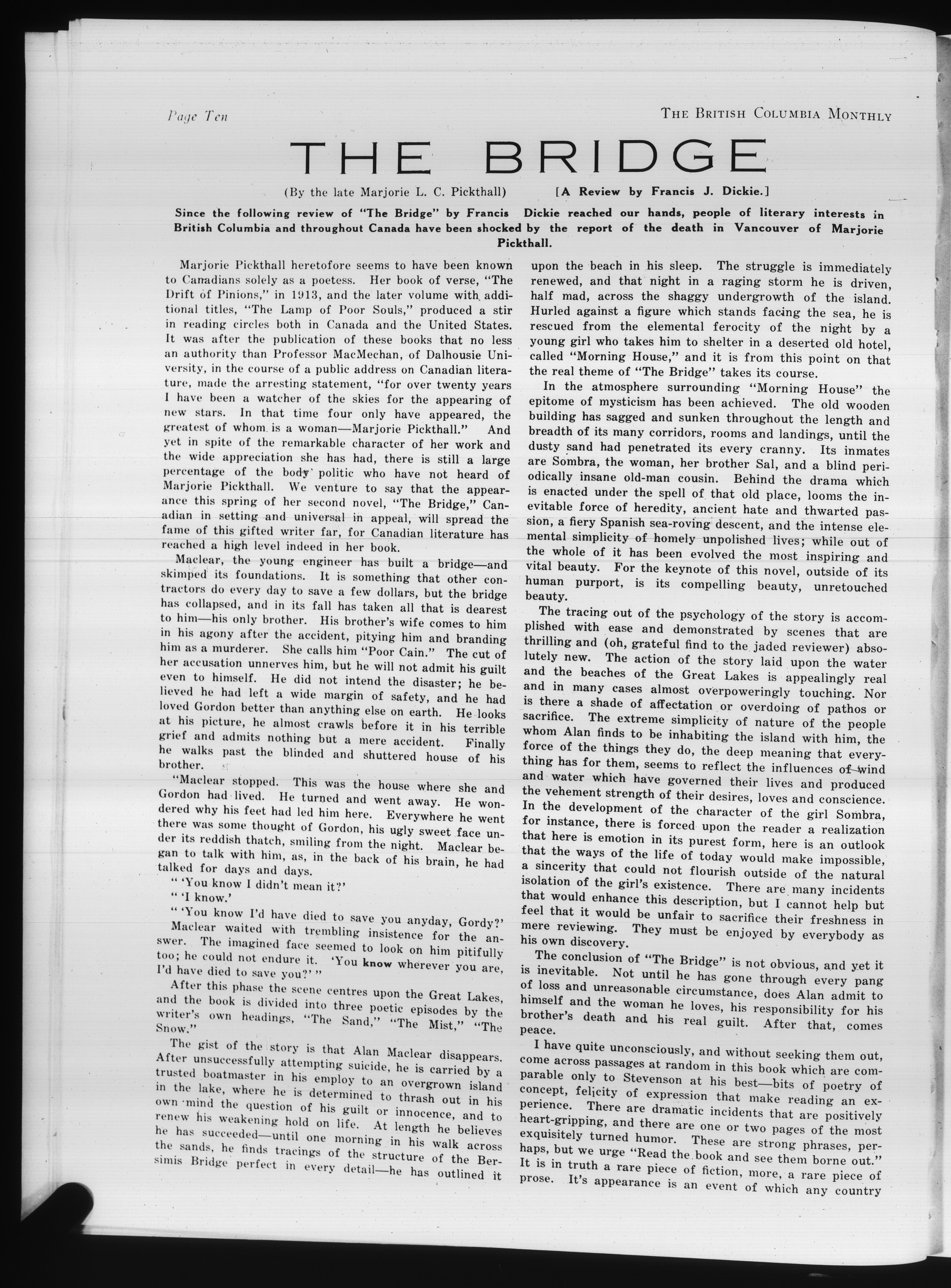 Page Ten

THE BRITISH COLUMBIA MONTHLY

THE BRIDGE

(By the late Marjorie L. C. Pickthall) [A Review by Francis J. Dickie.]

Since the following review of "The Bridge" by Francis Dickie reached our hands, people of literary interests in British Columbia and throughout Canada have been shocked by the report of the death in Vancouver of Marjorie Pickthall.

Marjorie Pickthall heretofore seems to have been known to Canadians solely as a poetess. Her book of verse, "The Drift of Pinions," in 1913, and the later volume with additional titles, "The Lamp of Poor Souls," produced a stir in reading circles both in Canada and the United States. It was after the publication of these books that no less an authority than Professor MacMechan, of Dalhousie University, in the course of a public address on Canadian literature, made the arresting statement, "for over twenty years I have been a watcher of the skies for the appearing of new stars. In that time four only have appeared, the greatest of whom is a woman—Marjorie Pickthall." And yet in spite of the remarkable character of her work and the wide appreciation she has had, there is still a large percentage of the body politic who have not heard of Marjorie Pickthall. We venture to say that the appearance this spring of her second novel, "The Bridge," Canadian in setting and universal in appeal, will spread the fame of this gifted writer far, for Canadian literature has reached a high level indeed in her book.

Maclear, the young engineer has built a bridge—and skimped its foundations. It is something that other contractors do every day to save a few dollars, but the bridge has collapsed, and in its fall has taken all that is dearest to him—his only brother. His brother's wife comes to him in his agony after the accident, pitying him and branding him as a murderer. She calls him "Poor Cain." The cut of her accusation unnerves him, but he will not admit his guilt even to himself. He did not intend the disaster; he believed he had left a wide margin of safety, and he had loved Gordon better than anything else on earth. He looks at his picture, he almost crawls before it in his terrible grief and admits nothing but a mere accident. Finally he walks past the blinded and shuttered house of his brother.

"Maclear stopped. This was the house where she and Gordon had lived. He turned and went away. He wondered why his feet had led him here. Everywhere he went there was some thought of Gordon, his ugly sweet face under its reddish thatch, smiling from the night. Maclear began to talk with him, as, in the back of his brain, he had talked for days and days.

" 'You know I didn't mean it?'

" 'I know.'

" 'You know I'd have died to save you anyday, Gordy?'

Maclear waited with trembling insistence for the answer. The imagined face seemed to look on him pitifully too; he could not endure it. 'You know wherever you are, I'd have died to save you?' "

After this phase the scene centres upon the Great Lakes, and the book is divided into three poetic episodes by the writer's own headings, "The Sand," "The Mist," "The Snow."

The gist of the story is that Alan Maclear disappears. After unsuccessfully attempting suicide, he is carried by a trusted boatmaster in his employ to an overgrown island in the lake, where he is determined to thrash out in his own mind the question of his guilt or innocence, and to renew his weakening hold on life. At length he believes he has succeeded—until one morning in his walk across the sands, he finds tracings of the structure of the Bersimis Bridge perfect in every detail—he has outlined it upon the beach in his sleep. The struggle is immediately renewed, and that night in a raging storm he is driven, half mad, across the shaggy undergrowth of the island. Hurled against a figure which stands facing the sea, he is rescued from the elemental ferocity of the night by a young girl who takes him to shelter in a deserted old hotel, called "Morning House," and it is from this point on that the real theme of "The Bridge" takes its course.

In the atmosphere surrounding "Morning House" the epitome of mysticism has been achieved. The old wooden building has sagged and sunken throughout the length and breadth of its many corridors, rooms and landings, until the dusty sand had penetrated its every cranny. Its inmates are Sombra, the woman, her brother Sal, and a blind periodically insane old-man cousin. Behind the drama which is enacted under the spell of that old place, looms the inevitable force of heredity, ancient hate and thwarted passion, a fiery Spanish sea-roving descent, and the intense elemental simplicity of homely unpolished lives; while out of the whole of it has been evolved the most inspiring and vital beauty. For the keynote of this novel, outside of its human purport, is its compelling beauty, unretouched beauty.

The tracing out of the psychology of the story is accomplished with ease and demonstrated by scenes that are thrilling and (oh, grateful find to the jaded reviewer) absolutely new. The action of the story laid upon the water and the beaches of the Great Lakes is appealingly real and in many cases almost overpoweringly touching. Nor is there a shade of affectation or overdoing of pathos or sacrifice. The extreme simplicity of nature of the people whom Alan finds to be inhabiting the island with him, the force of the things they do, the deep meaning that everything has for them, seems to reflect the influences of wind and water which have governed their lives and produced the vehement strength of their desires, loves and conscience. In the development of the character of the girl Sombra, for instance, there is forced upon the reader a realization that here is emotion in its purest form, here is an outlook that the ways of the life of today would make impossible, a sincerity that could not flourish outside of the natural isolation of the girl's existence. There are many incidents that would enhance this description, but I cannot help but feel that it would be unfair to sacrifice their freshness in mere reviewing. They must be enjoyed by everybody as his own discovery.

The conclusion of "The Bridge" is not obvious, and yet it is inevitable. Not until he has gone through every pang of loss and unreasonable circumstance, does Alan admit to himself and the woman he loves, his responsibility for his brother's death and his real guilt. After that, comes peace.

I have quite unconsciously, and without seeking them out, come across passages at random in this book which are comparable only to Stevenson at his best—bits of poetry of concept, felicity of expression that make reading an experience. There are dramatic incidents that are positively heart-gripping, and there are one or two pages of the most exquisitely turned humor. These are strong phrases, perhaps, but we urge "Read the book and see them borne out." It is in truth a rare piece of fiction, more, a rare piece of prose. It's appearance is an event of which any country